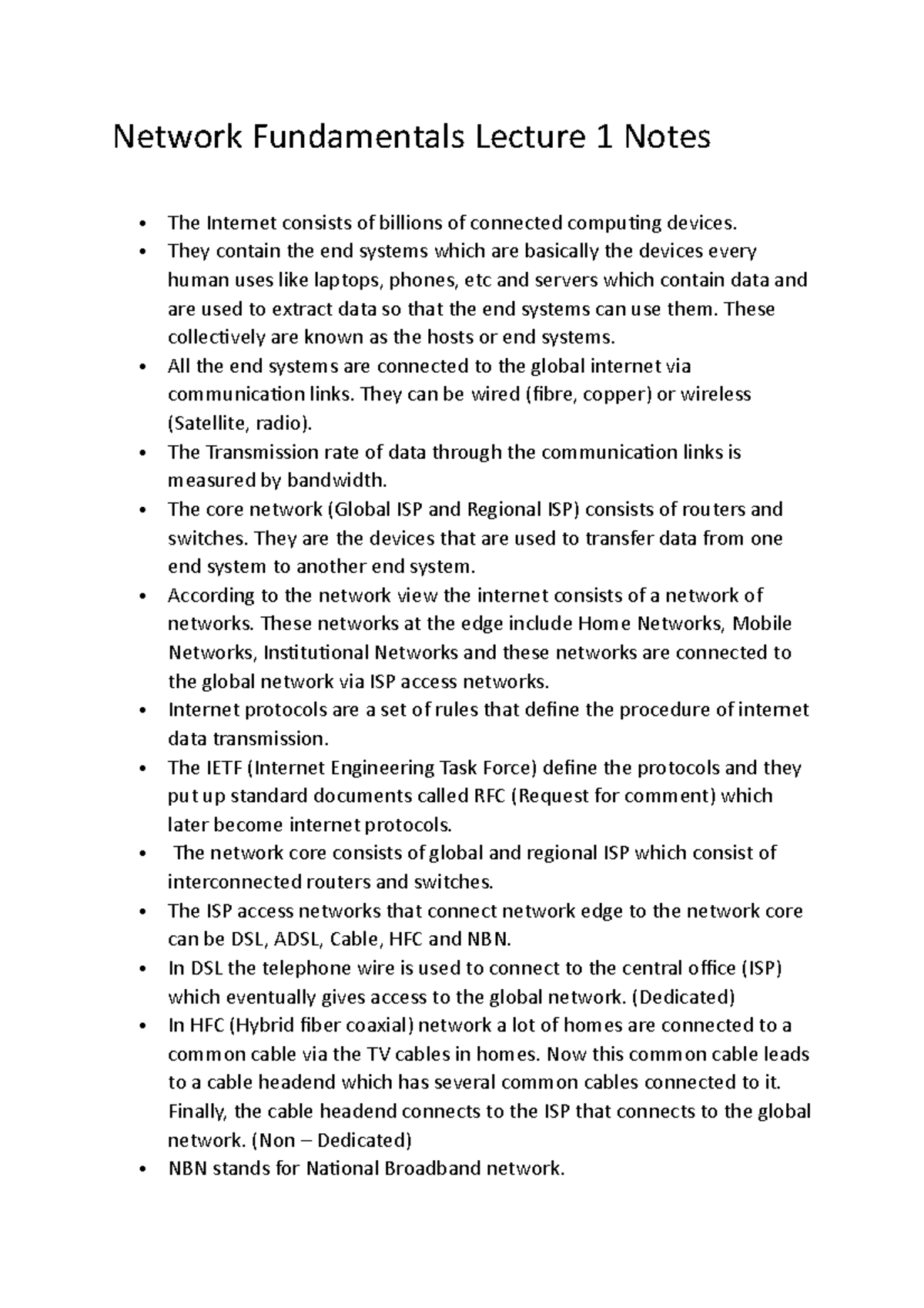 Network Fundamentals Lecture 1 Notes

• The Internet consists of billions of connected computing devices.
• They contain the end systems which are basically the devices every human uses like laptops, phones, etc and servers which contain data and are used to extract data so that the end systems can use them. These collectively are known as the hosts or end systems.
• All the end systems are connected to the global internet via communication links. They can be wired (fibre, copper) or wireless (Satellite, radio).
• The Transmission rate of data through the communication links is measured by bandwidth.
• The core network (Global ISP and Regional ISP) consists of routers and switches. They are the devices that are used to transfer data from one end system to another end system.
• According to the network view the internet consists of a network of networks. These networks at the edge include Home Networks, Mobile Networks, Institutional Networks and these networks are connected to the global network via ISP access networks.
• Internet protocols are a set of rules that define the procedure of internet data transmission.
• The IETF (Internet Engineering Task Force) define the protocols and they put up standard documents called RFC (Request for comment) which later become internet protocols.
• The network core consists of global and regional ISP which consist of interconnected routers and switches.
• The ISP access networks that connect network edge to the network core can be DSL, ADSL, Cable, HFC and NBN.
• In DSL the telephone wire is used to connect to the central office (ISP) which eventually gives access to the global network. (Dedicated)
• In HFC (Hybrid fiber coaxial) network a lot of homes are connected to a common cable via the TV cables in homes. Now this common cable leads to a cable headend which has several common cables connected to it. Finally, the cable headend connects to the ISP that connects to the global network. (Non – Dedicated)
• NBN stands for National Broadband network.